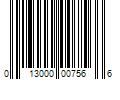 0 13000 00756 6